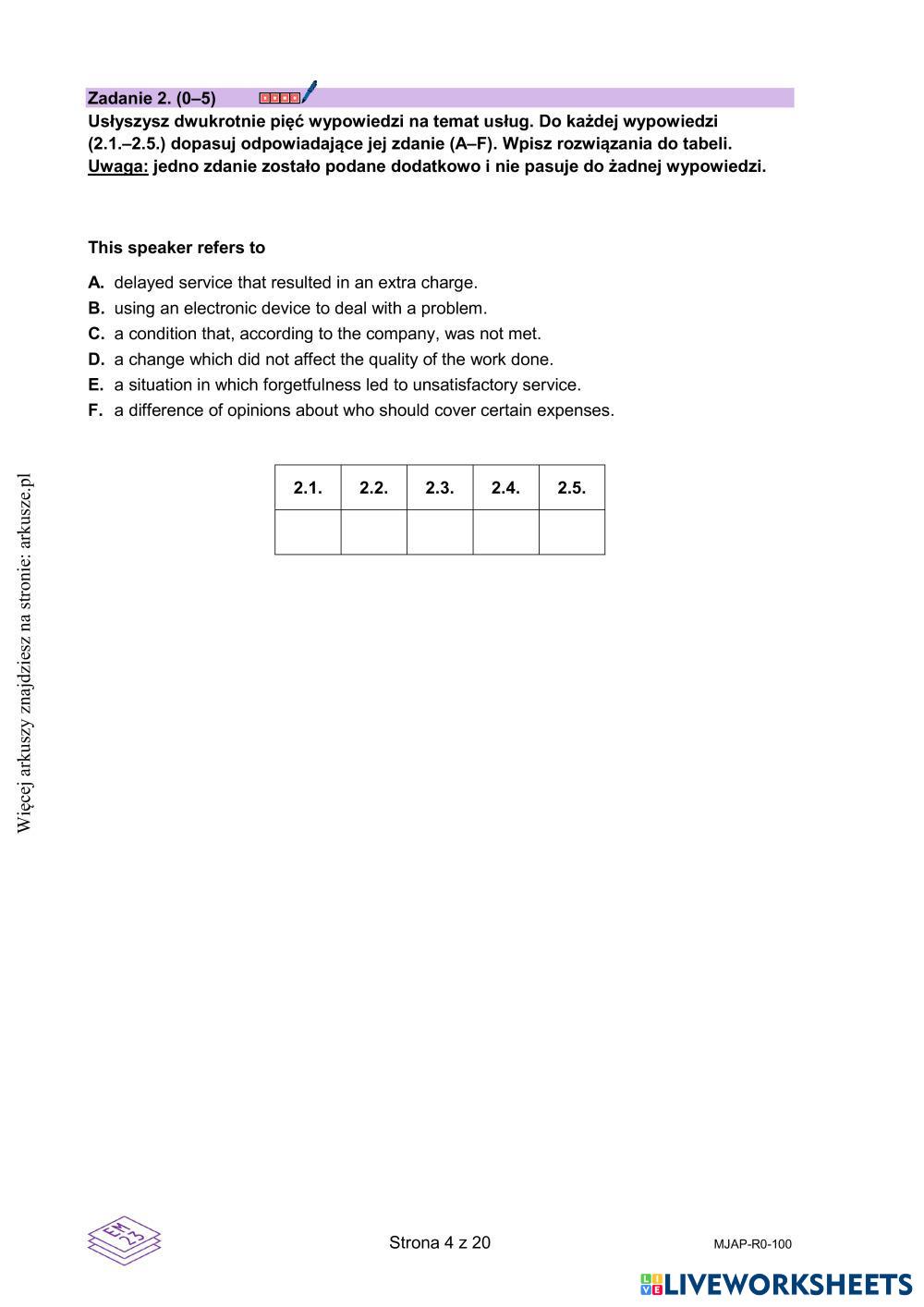 Zadanie 2. (0–5)

Usłyszysz dwukrotnie pięć wypowiedzi na temat usług. Do każdej wypowiedzi (2.1.–2.5.) dopasuj odpowiadające jej zdanie (A–F). Wpisz rozwiązania do tabeli.
Uwaga: jedno zdanie zostało podane dodatkowo i nie pasuje do żadnej wypowiedzi.

This speaker refers to

A. delayed service that resulted in an extra charge.
B. using an electronic device to deal with a problem.
C. a condition that, according to the company, was not met.
D. a change which did not affect the quality of the work done.
E. a situation in which forgetfulness led to unsatisfactory service.
F. a difference of opinions about who should cover certain expenses.

| 2.1. | 2.2. | 2.3. | 2.4. | 2.5. |
|---|---|---|---|---|
| | | | | |

Więcej arkuszy znajdziesz na stronie: arkusze.pl

EM 23

Strona 4 z 20

MJAP-R0-100

LIVEWORKSHEETS